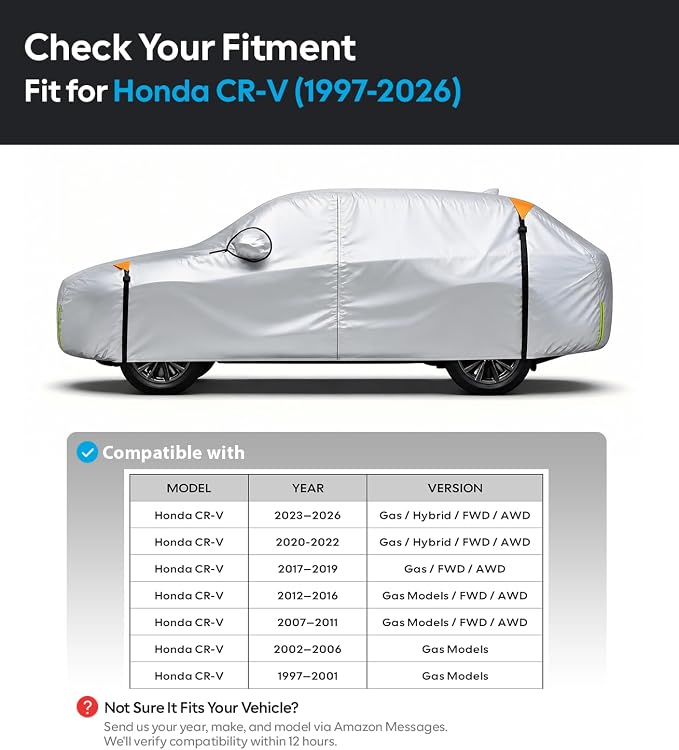 Check Your Fitment
Fit for Honda CR-V (1997-2026)

Compatible with

| MODEL | YEAR | VERSION |
|---|---|---|
| Honda CR-V | 2023–2026 | Gas / Hybrid / FWD / AWD |
| Honda CR-V | 2020-2022 | Gas / Hybrid / FWD / AWD |
| Honda CR-V | 2017–2019 | Gas / FWD / AWD |
| Honda CR-V | 2012–2016 | Gas Models / FWD / AWD |
| Honda CR-V | 2007–2011 | Gas Models / FWD / AWD |
| Honda CR-V | 2002–2006 | Gas Models |
| Honda CR-V | 1997–2001 | Gas Models |

Not Sure It Fits Your Vehicle?
Send us your year, make, and model via Amazon Messages. We'll verify compatibility within 12 hours.